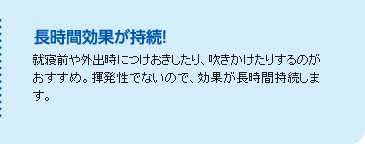 長時間効果が持続!

就寝前や外出時につけおきしたり、吹きかけたりするのがおすすめ。揮発性でないので、効果が長時間持続します。